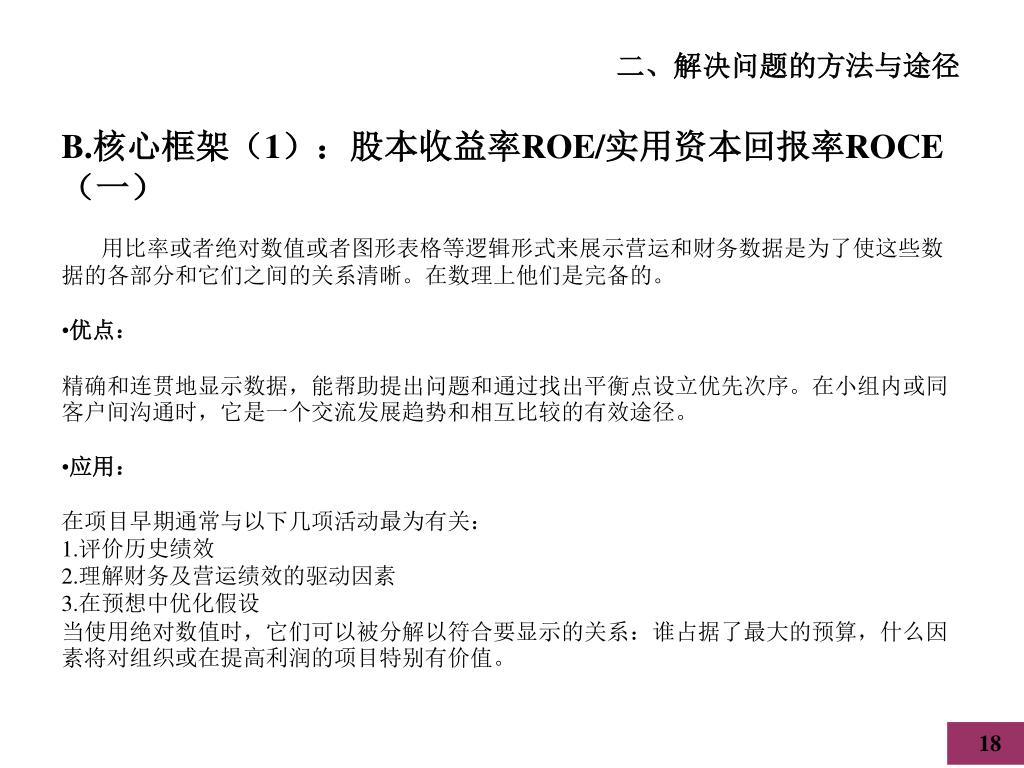 二、解决问题的方法与途径

B.核心框架（1）：股本收益率ROE/实用资本回报率ROCE（一）

用比率或者绝对数值或者图形表格等逻辑形式来展示营运和财务数据是为了使这些数据的各部分和它们之间的关系清晰。在数理上他们是完备的。

•优点：

精确和连贯地显示数据，能帮助提出问题和通过找出平衡点设立优先次序。在小组内或同客户间沟通时，它是一个交流发展趋势和相互比较的有效途径。

•应用：

在项目早期通常与以下几项活动最为有关：
1.评价历史绩效
2.理解财务及营运绩效的驱动因素
3.在预想中优化假设
当使用绝对数值时，它们可以被分解以符合要显示的关系：谁占据了最大的预算，什么因素将对组织或在提高利润的项目特别有价值。

18